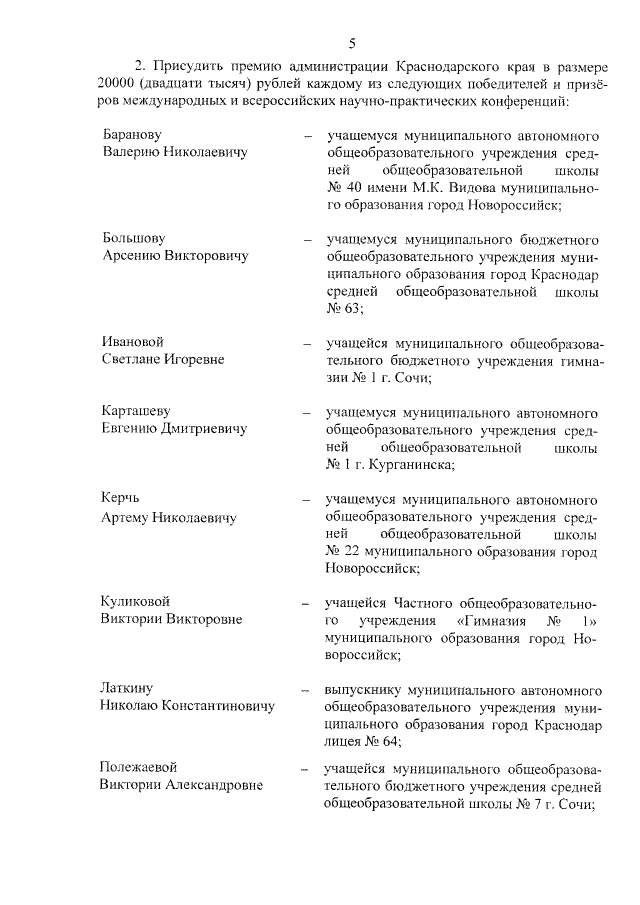 5

2. Присудить премию администрации Краснодарского края в размере 20000 (двадцати тысяч) рублей каждому из следующих победителей и призёров международных и всероссийских научно-практических конференций:

Баранову Валерию Николаевичу – учащемуся муниципального автономного общеобразовательного учреждения средней общеобразовательной школы № 40 имени М.К. Видова муниципального образования город Новороссийск;

Большову Арсению Викторовичу – учащемуся муниципального бюджетного общеобразовательного учреждения муниципального образования город Краснодар средней общеобразовательной школы № 63;

Ивановой Светлане Игоревне – учащейся муниципального общеобразовательного бюджетного учреждения гимназии № 1 г. Сочи;

Карташеву Евгению Дмитриевичу – учащемуся муниципального автономного общеобразовательного учреждения средней общеобразовательной школы № 1 г. Курганинска;

Керчь Артему Николаевичу – учащемуся муниципального автономного общеобразовательного учреждения средней общеобразовательной школы № 22 муниципального образования город Новороссийск;

Куликовой Виктории Викторовне – учащейся Частного общеобразовательного учреждения «Гимназия № 1» муниципального образования город Новороссийск;

Латкину Николаю Константиновичу – выпускнику муниципального автономного общеобразовательного учреждения муниципального образования город Краснодар лицея № 64;

Полежаевой Виктории Александровне – учащейся муниципального общеобразовательного бюджетного учреждения средней общеобразовательной школы № 7 г. Сочи;